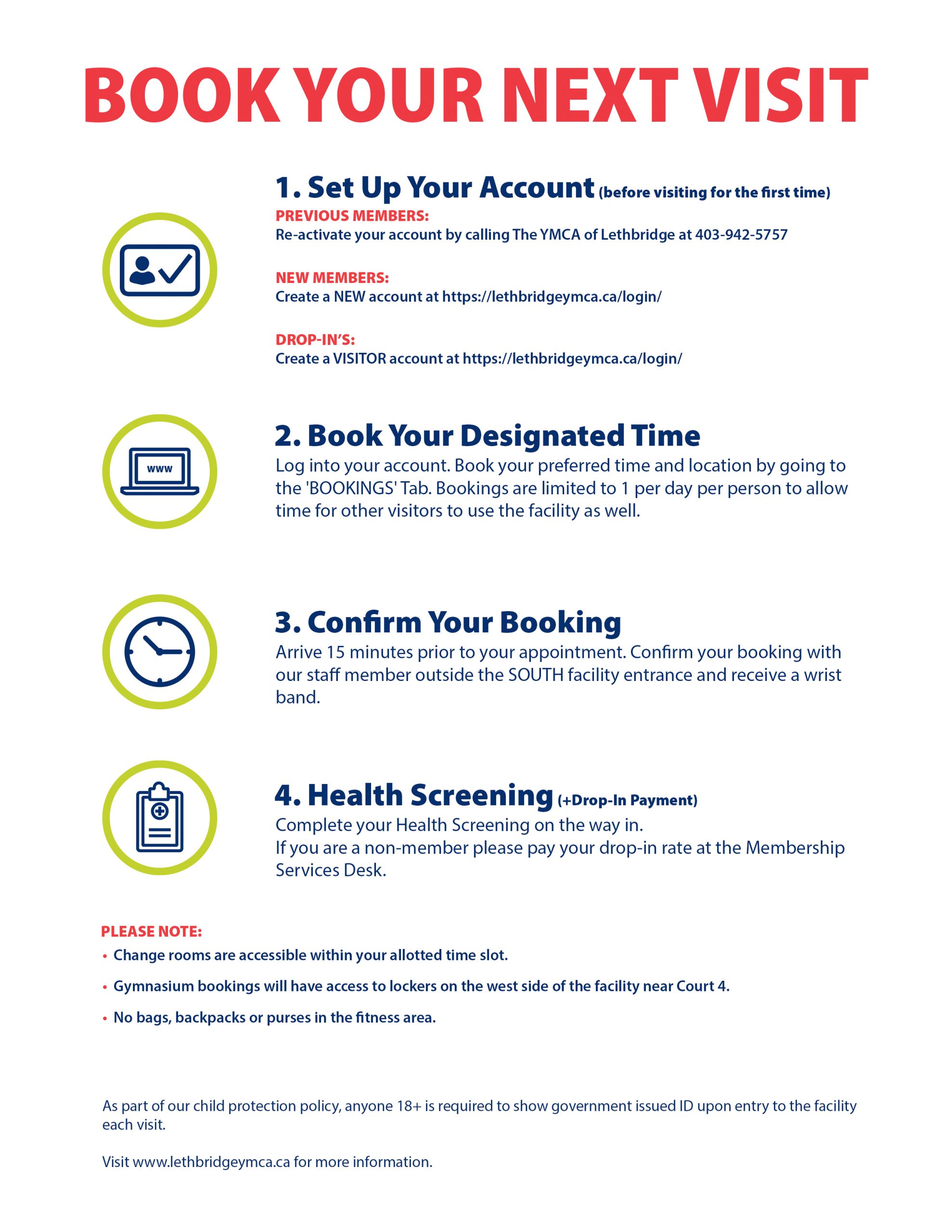 BOOK YOUR NEXT VISIT

1. Set Up Your Account (before visiting for the first time)

PREVIOUS MEMBERS:
Re-activate your account by calling The YMCA of Lethbridge at 403-942-5757

NEW MEMBERS:
Create a NEW account at https://lethbridgeymca.ca/login/

DROP-IN'S:
Create a VISITOR account at https://lethbridgeymca.ca/login/

www

2. Book Your Designated Time
Log into your account. Book your preferred time and location by going to the 'BOOKINGS' Tab. Bookings are limited to 1 per day per person to allow time for other visitors to use the facility as well.

3. Confirm Your Booking
Arrive 15 minutes prior to your appointment. Confirm your booking with our staff member outside the SOUTH facility entrance and receive a wrist band.

4. Health Screening (+Drop-In Payment)
Complete your Health Screening on the way in.
If you are a non-member please pay your drop-in rate at the Membership Services Desk.

PLEASE NOTE:
• Change rooms are accessible within your allotted time slot.
• Gymnasium bookings will have access to lockers on the west side of the facility near Court 4.
• No bags, backpacks or purses in the fitness area.

As part of our child protection policy, anyone 18+ is required to show government issued ID upon entry to the facility each visit.

Visit www.lethbridgeymca.ca for more information.